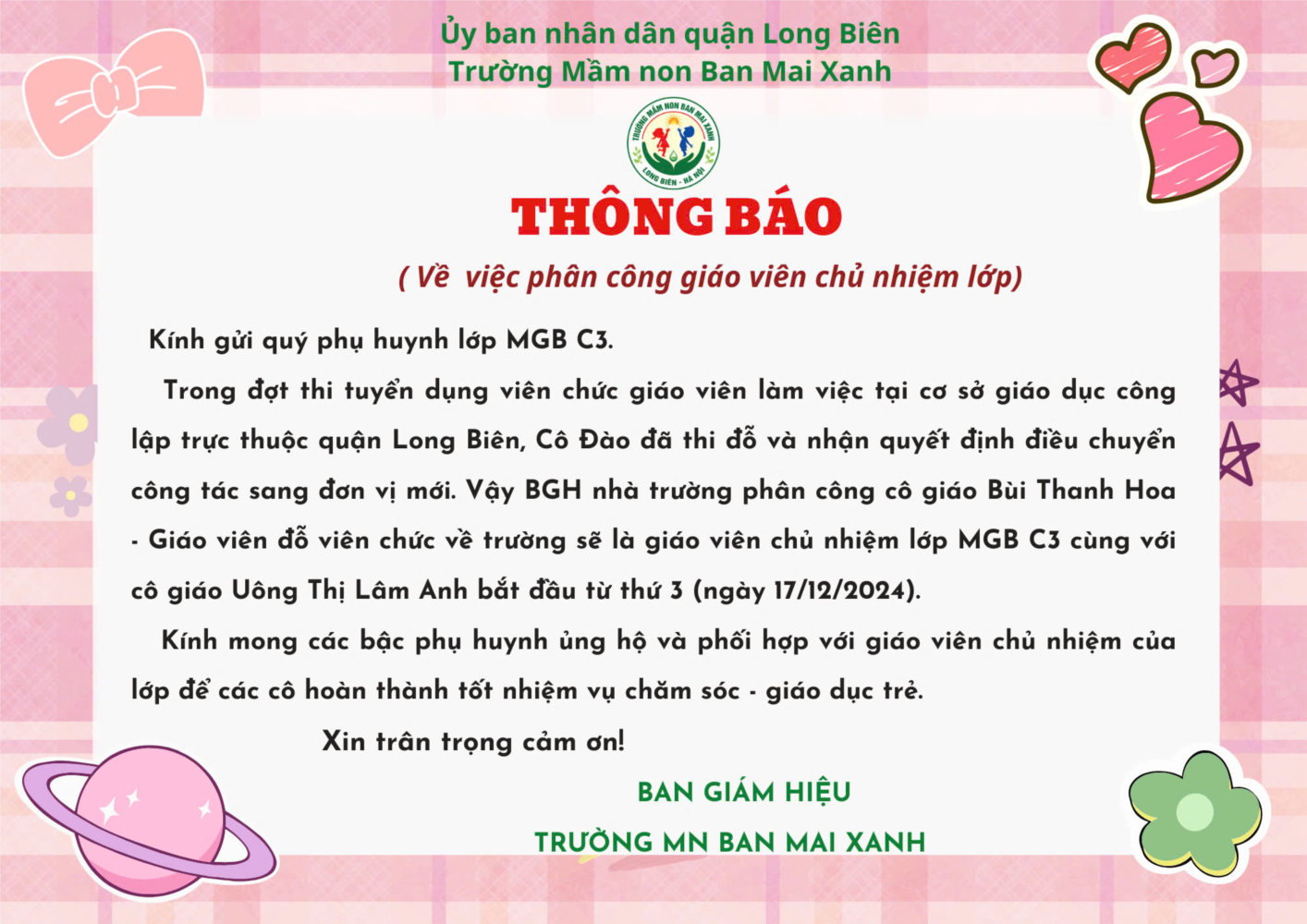 Ủy ban nhân dân quận Long Biên
Trường Mầm non Ban Mai Xanh

TRƯỜNG MẦM NON BAN MAI XANH
LONG BIÊN - HÀ NỘI

THÔNG BÁO

( Về việc phân công giáo viên chủ nhiệm lớp)

Kính gửi quý phụ huynh lớp MGB C3.

Trong đợt thi tuyển dụng viên chức giáo viên làm việc tại cơ sở giáo dục công lập trực thuộc quận Long Biên, Cô Đào đã thi đỗ và nhận quyết định điều chuyển công tác sang đơn vị mới. Vậy BGH nhà trường phân công cô giáo Bùi Thanh Hoa - Giáo viên đỗ viên chức về trường sẽ là giáo viên chủ nhiệm lớp MGB C3 cùng với cô giáo Uông Thị Lâm Anh bắt đầu từ thứ 3 (ngày 17/12/2024).

Kính mong các bậc phụ huynh ủng hộ và phối hợp với giáo viên chủ nhiệm của lớp để các cô hoàn thành tốt nhiệm vụ chăm sóc - giáo dục trẻ.

Xin trân trọng cảm ơn!

BAN GIÁM HIỆU
TRƯỜNG MN BAN MAI XANH